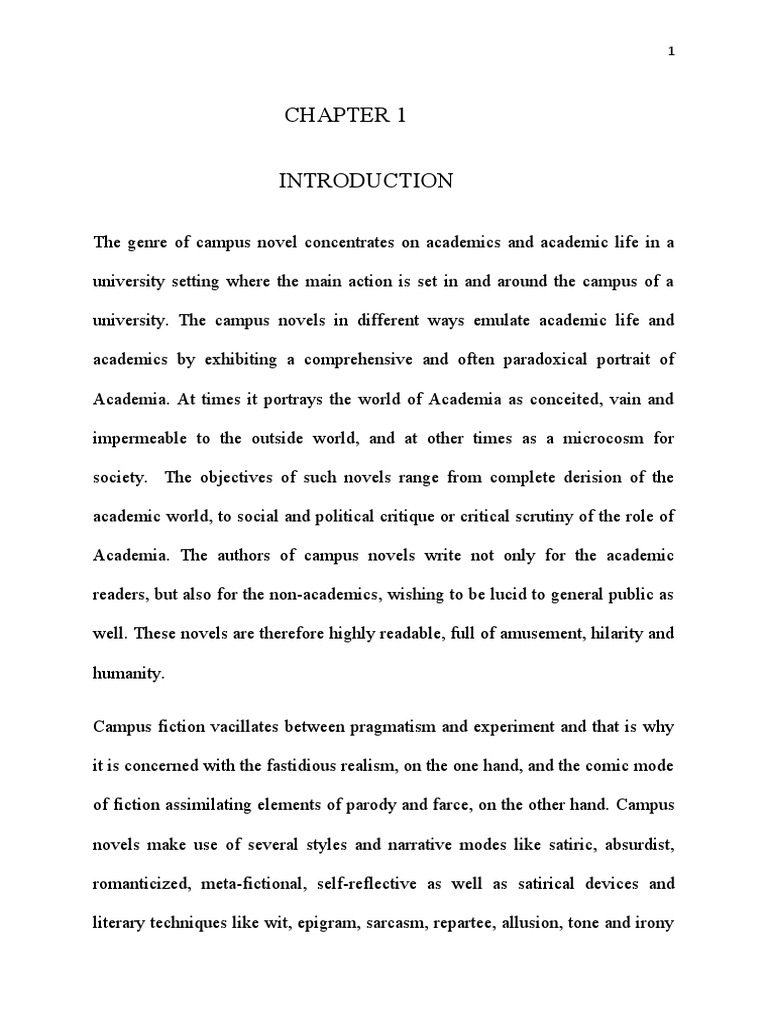 1

CHAPTER 1

INTRODUCTION

The genre of campus novel concentrates on academics and academic life in a university setting where the main action is set in and around the campus of a university. The campus novels in different ways emulate academic life and academics by exhibiting a comprehensive and often paradoxical portrait of Academia. At times it portrays the world of Academia as conceited, vain and impermeable to the outside world, and at other times as a microcosm for society. The objectives of such novels range from complete derision of the academic world, to social and political critique or critical scrutiny of the role of Academia. The authors of campus novels write not only for the academic readers, but also for the non-academics, wishing to be lucid to general public as well. These novels are therefore highly readable, full of amusement, hilarity and humanity.

Campus fiction vacillates between pragmatism and experiment and that is why it is concerned with the fastidious realism, on the one hand, and the comic mode of fiction assimilating elements of parody and farce, on the other hand. Campus novels make use of several styles and narrative modes like satiric, absurdist, romanticized, meta-fictional, self-reflective as well as satirical devices and literary techniques like wit, epigram, sarcasm, repartee, allusion, tone and irony